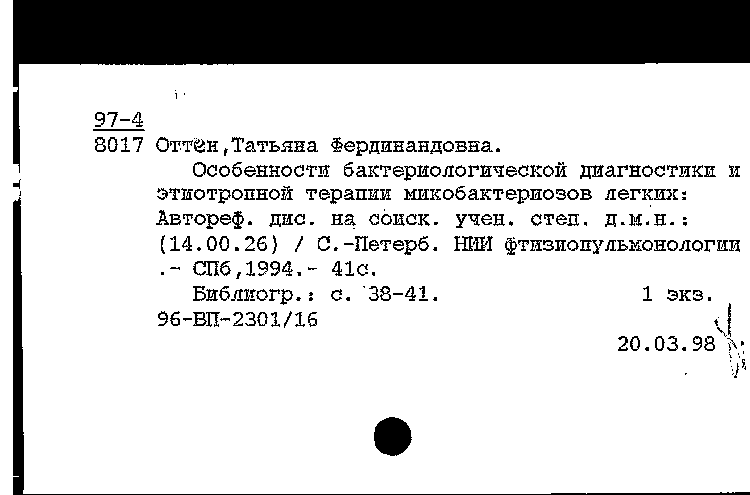 97-4
8017 Оттен,Татьяна Фердинандовна.

Особенности бактериологической диагностики и этиотропной терапии микобактериозов легких: Автореф. дис. на соиск. учен. степ. д.м.н.: (14.00.26) / С.-Петерб. НИИ фтизиопульмонологии .- СПб,1994.- 41с.

Библиогр.: с. 38-41. 1 экз.

96-ВП-2301/16

20.03.98